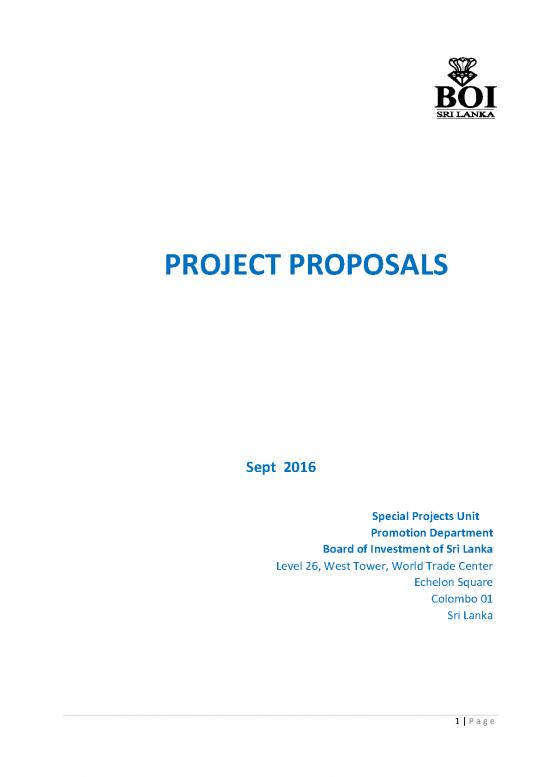 BOI
SRI LANKA

PROJECT PROPOSALS

Sept 2016

Special Projects Unit
Promotion Department
Board of Investment of Sri Lanka
Level 26, West Tower, World Trade Center
Echelon Square
Colombo 01
Sri Lanka

1 | Page